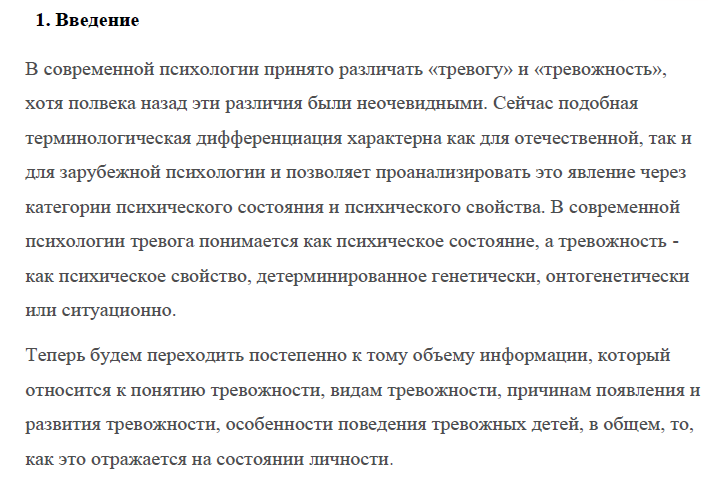 1. Введение

В современной психологии принято различать «тревогу» и «тревожность», хотя полвека назад эти различия были неочевидными. Сейчас подобная терминологическая дифференциация характерна как для отечественной, так и для зарубежной психологии и позволяет проанализировать это явление через категории психического состояния и психического свойства. В современной психологии тревога понимается как психическое состояние, а тревожность - как психическое свойство, детерминированное генетически, онтогенетически или ситуационно.

Теперь будем переходить постепенно к тому объему информации, который относится к понятию тревожности, видам тревожности, причинам появления и развития тревожности, особенности поведения тревожных детей, в общем, то, как это отражается на состоянии личности.